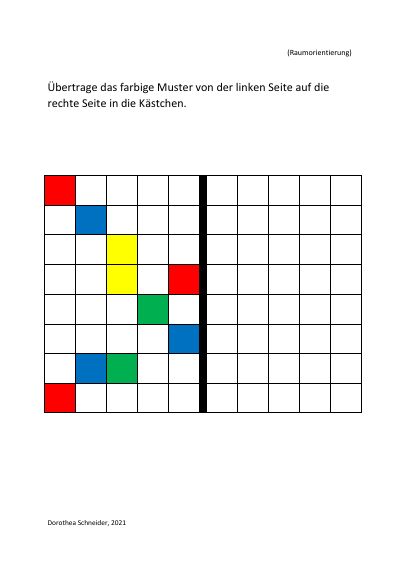 (Raumorientierung)

Übertrage das farbige Muster von der linken Seite auf die rechte Seite in die Kästchen.

Dorothea Schneider, 2021